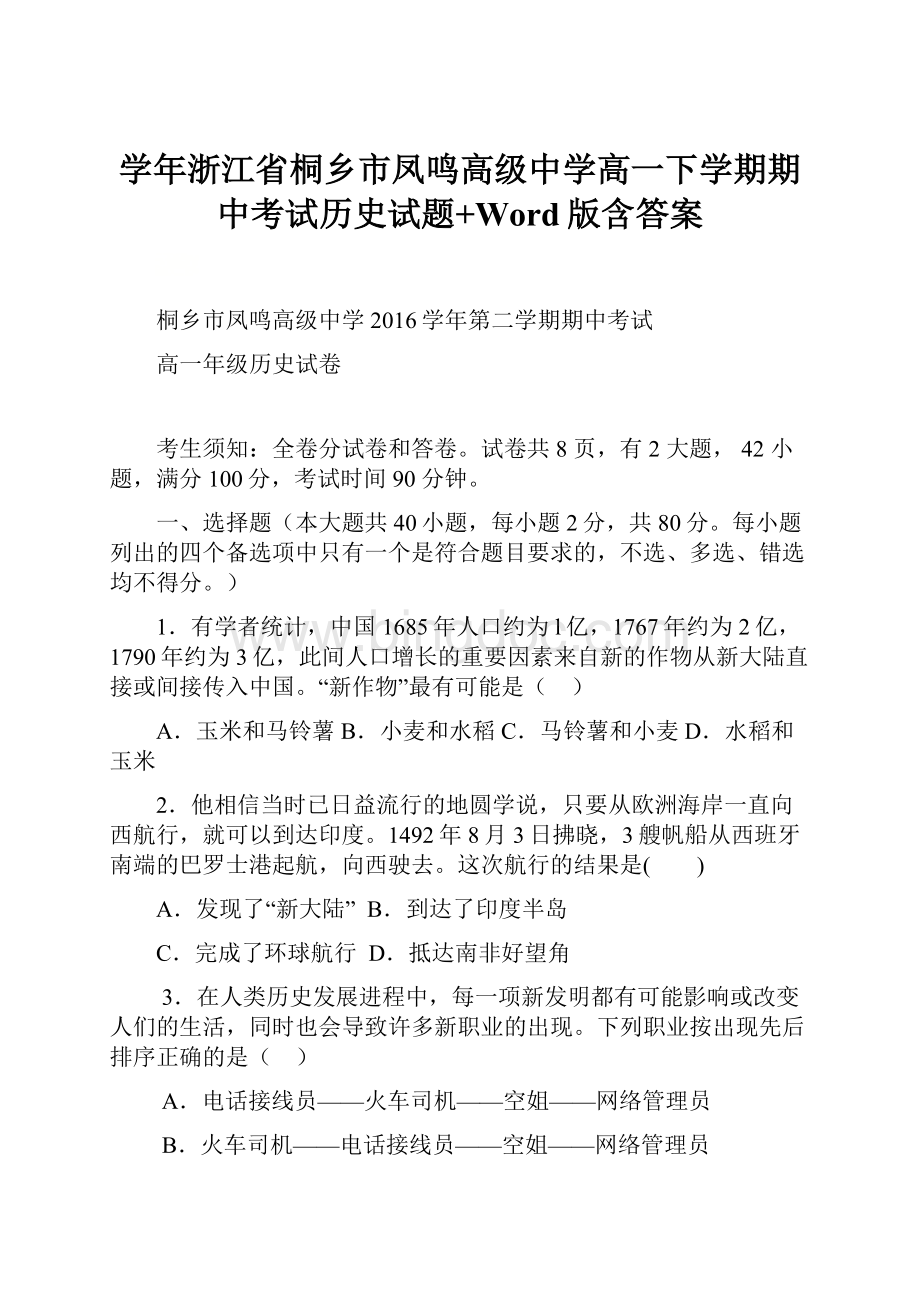 学年浙江省桐乡市凤鸣高级中学高一下学期期中考试历史试题+Word版含答案

桐乡市凤鸣高级中学2016学年第二学期期中考试

高一年级历史试卷

考生须知：全卷分试卷和答卷。试卷共8页，有2大题，42小题，满分100分，考试时间90分钟。

一、选择题（本大题共40小题，每小题2分，共80分。每小题列出的四个备选项中只有一个是符合题目要求的，不选、多选、错选均不得分。）

1．有学者统计，中国1685年人口约为1亿，1767年约为2亿，1790年约为3亿，此间人口增长的重要因素来自新的作物从新大陆直接或间接传入中国。“新作物”最有可能是（　）

A．玉米和马铃薯 B．小麦和水稻 C．马铃薯和小麦 D．水稻和玉米

2．他相信当时已日益流行的地圆学说，只要从欧洲海岸一直向西航行，就可以到达印度。1492年8月3日拂晓，3艘帆船从西班牙南端的巴罗士港起航，向西驶去。这次航行的结果是(　　)

A．发现了“新大陆” B．到达了印度半岛

C．完成了环球航行 D．抵达南非好望角

3．在人类历史发展进程中，每一项新发明都有可能影响或改变人们的生活，同时也会导致许多新职业的出现。下列职业按出现先后排序正确的是（　）

A．电话接线员——火车司机——空姐——网络管理员

B．火车司机——电话接线员——空姐——网络管理员